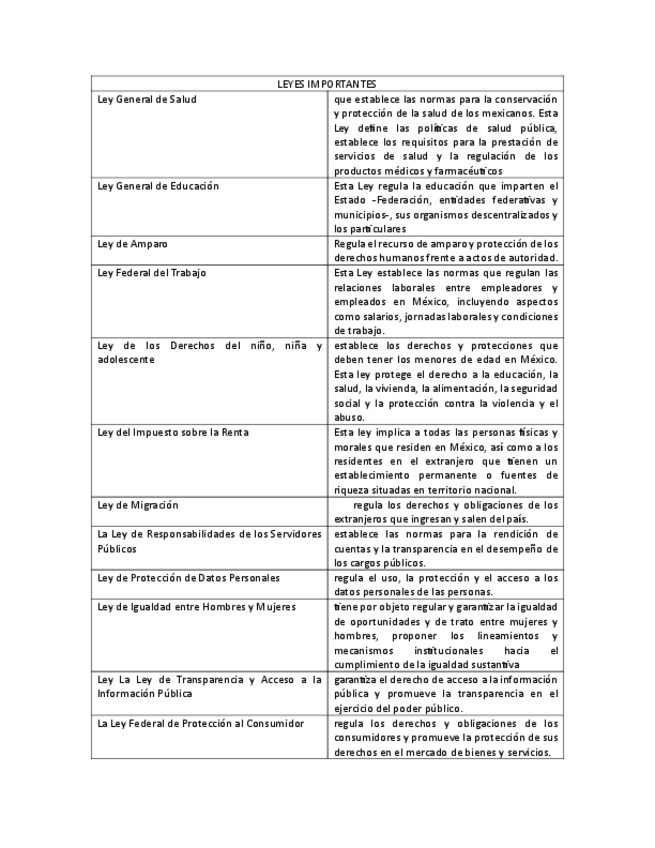 | LEYES IMPORTANTES | |
|---|---|
| Ley General de Salud | que establece las normas para la conservación y protección de la salud de los mexicanos. Esta Ley define las políticas de salud pública, establece los requisitos para la prestación de servicios de salud y la regulación de los productos médicos y farmacéuticos |
| Ley General de Educación | Esta Ley regula la educación que imparten el Estado -Federación, entidades federativas y municipios-, sus organismos descentralizados y los particulares |
| Ley de Amparo | Regula el recurso de amparo y protección de los derechos humanos frente a actos de autoridad. |
| Ley Federal del Trabajo | Esta Ley establece las normas que regulan las relaciones laborales entre empleadores y empleados en México, incluyendo aspectos como salarios, jornadas laborales y condiciones de trabajo. |
| Ley de los Derechos del niño, niña y adolescente | establece los derechos y protecciones que deben tener los menores de edad en México. Esta ley protege el derecho a la educación, la salud, la vivienda, la alimentación, la seguridad social y la protección contra la violencia y el abuso. |
| Ley del Impuesto sobre la Renta | Esta ley implica a todas las personas físicas y morales que residen en México, así como a los residentes en el extranjero que tienen un establecimiento permanente o fuentes de riqueza situadas en territorio nacional. |
| Ley de Migración | regula los derechos y obligaciones de los extranjeros que ingresan y salen del país. |
| La Ley de Responsabilidades de los Servidores Públicos | establece las normas para la rendición de cuentas y la transparencia en el desempeño de los cargos públicos. |
| Ley de Protección de Datos Personales | regula el uso, la protección y el acceso a los datos personales de las personas. |
| Ley de Igualdad entre Hombres y Mujeres | tiene por objeto regular y garantizar la igualdad de oportunidades y de trato entre mujeres y hombres, proponer los lineamientos y mecanismos institucionales hacia el cumplimiento de la igualdad sustantiva |
| Ley La Ley de Transparencia y Acceso a la Información Pública | garantiza el derecho de acceso a la información pública y promueve la transparencia en el ejercicio del poder público. |
| La Ley Federal de Protección al Consumidor | regula los derechos y obligaciones de los consumidores y promueve la protección de sus derechos en el mercado de bienes y servicios. |